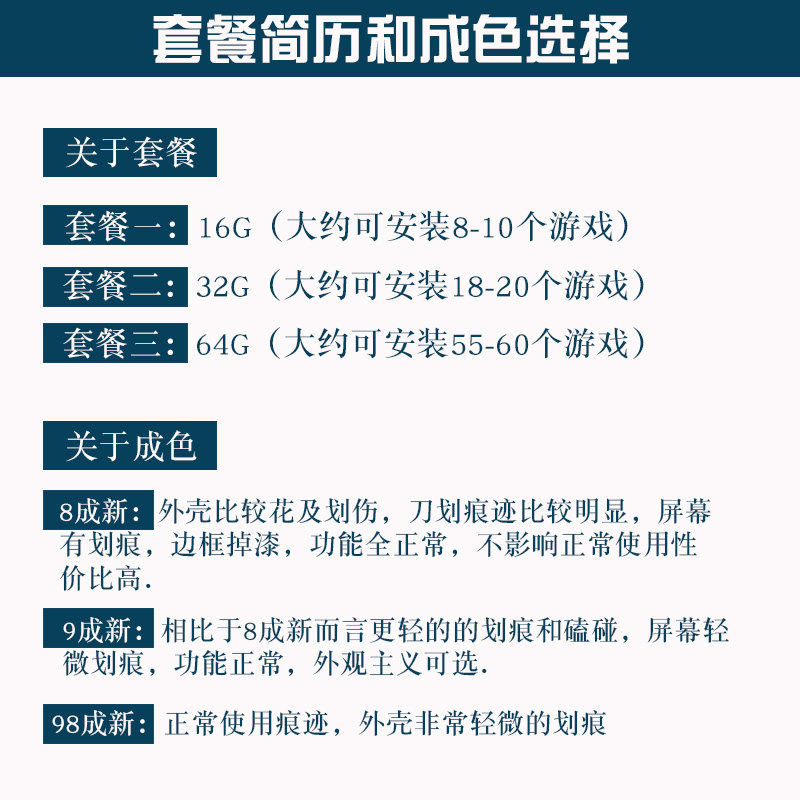 套餐简历和成色选择

关于套餐

套餐一：16G（大约可安装8-10个游戏）

套餐二：32G（大约可安装18-20个游戏）

套餐三：64G（大约可安装55-60个游戏）

关于成色

8成新：外壳比较花及划伤，刀划痕迹比较明显，屏幕有划痕，边框掉漆，功能全正常，不影响正常使用性价比高.

9成新：相比于8成新而言更轻的的划痕和磕碰，屏幕轻微划痕，功能正常，外观主义可选.

98成新：正常使用痕迹，外壳非常轻微的划痕